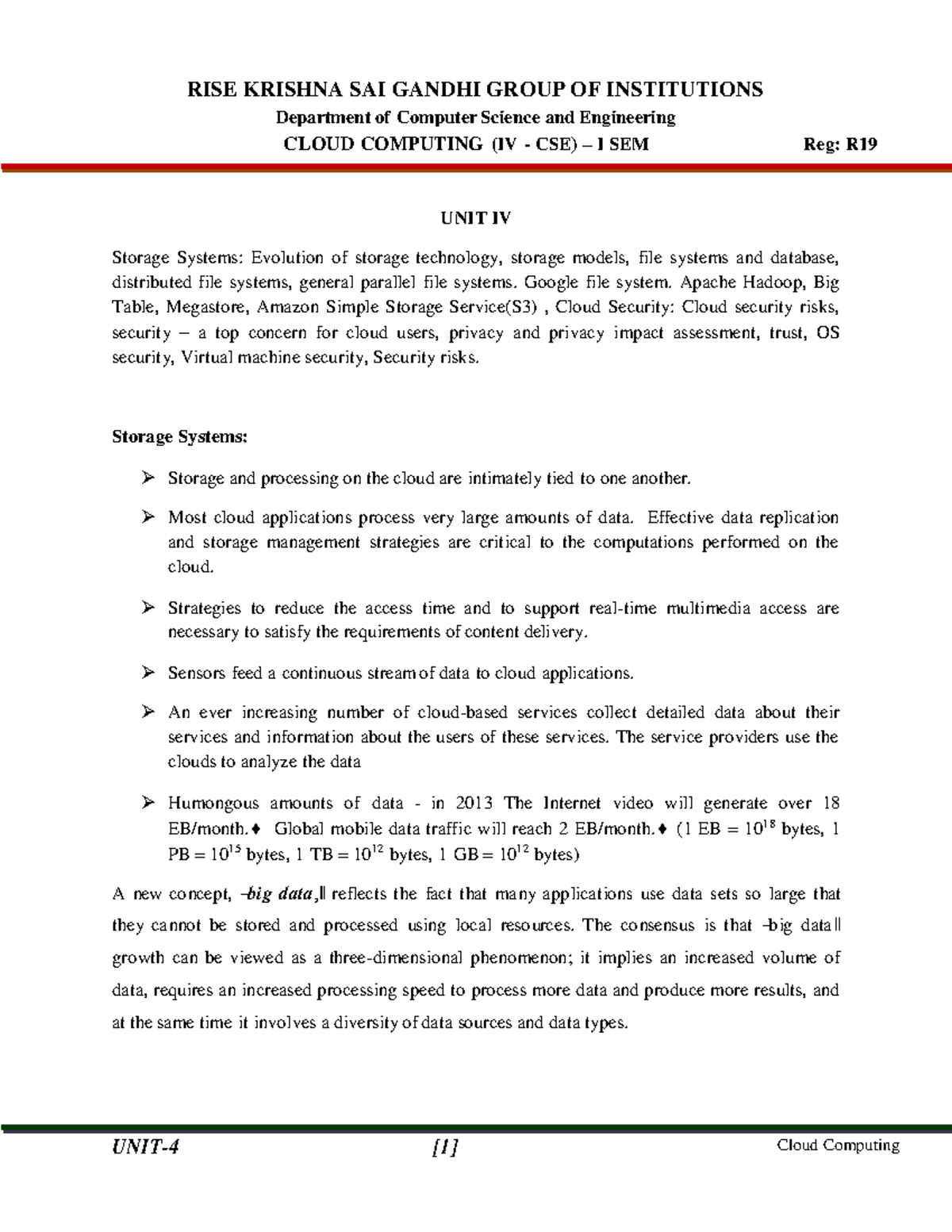 RISE KRISHNA SAI GANDHI GROUP OF INSTITUTIONS
Department of Computer Science and Engineering
CLOUD COMPUTING (IV - CSE) – I SEM Reg: R19

UNIT IV

Storage Systems: Evolution of storage technology, storage models, file systems and database, distributed file systems, general parallel file systems. Google file system. Apache Hadoop, Big Table, Megastore, Amazon Simple Storage Service(S3) , Cloud Security: Cloud security risks, security – a top concern for cloud users, privacy and privacy impact assessment, trust, OS security, Virtual machine security, Security risks.

Storage Systems:

➢ Storage and processing on the cloud are intimately tied to one another.

➢ Most cloud applications process very large amounts of data. Effective data replication and storage management strategies are critical to the computations performed on the cloud.

➢ Strategies to reduce the access time and to support real-time multimedia access are necessary to satisfy the requirements of content delivery.

➢ Sensors feed a continuous stream of data to cloud applications.

➢ An ever increasing number of cloud-based services collect detailed data about their services and information about the users of these services. The service providers use the clouds to analyze the data

➢ Humongous amounts of data - in 2013 The Internet video will generate over 18 EB/month.♦ Global mobile data traffic will reach 2 EB/month.♦ (1 EB = $10^{18}$ bytes, 1 PB = $10^{15}$ bytes, 1 TB = $10^{12}$ bytes, 1 GB = $10^{12}$ bytes)

A new concept, ―big data,‖ reflects the fact that many applications use data sets so large that they cannot be stored and processed using local resources. The consensus is that ―big data‖ growth can be viewed as a three-dimensional phenomenon; it implies an increased volume of data, requires an increased processing speed to process more data and produce more results, and at the same time it involves a diversity of data sources and data types.

UNIT-4 [1] Cloud Computing